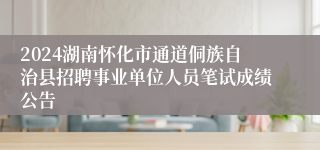 2024湖南怀化市通道侗族自治县招聘事业单位人员笔试成绩公告